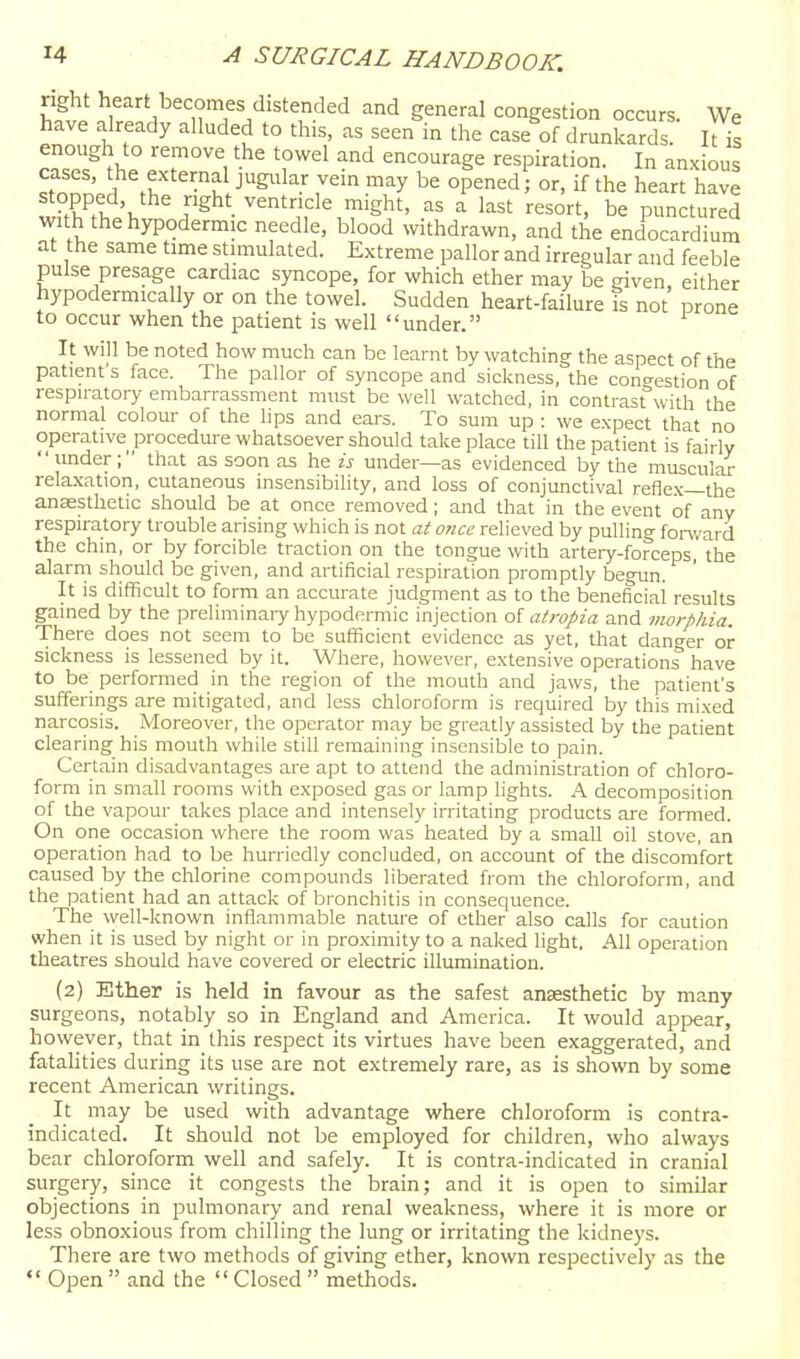 14 A SURGICAL HANDBOOK.

right heart becomes distended and general congestion occurs. We have already alluded to this, as seen in the case of drunkards. It is enough to remove the towel and encourage respiration. In anxious cases, the external jugular vein may be opened; or, if the heart have stopped, the right ventricle might, as a last resort, be punctured with the hypodermic needle, blood withdrawn, and the endocardium at the same time stimulated. Extreme pallor and irregular and feeble pulse presage cardiac syncope, for which ether may be given, either hypodermically or on the towel. Sudden heart-failure is not prone to occur when the patient is well "under."

It will be noted how much can be learnt by watching the aspect of the patient's face. The pallor of syncope and sickness, the congestion of respiratory embarrassment must be well watched, in contrast with the normal colour of the lips and ears. To sum up: we expect that no operative procedure whatsoever should take place till the patient is fairly "under;" that as soon as he is under—as evidenced by the muscular relaxation, cutaneous insensibility, and loss of conjunctival reflex—the anæsthetic should be at once removed; and that in the event of any respiratory trouble arising which is not at once relieved by pulling forward the chin, or by forcible traction on the tongue with artery-forceps, the alarm should be given, and artificial respiration promptly begun.

It is difficult to form an accurate judgment as to the beneficial results gained by the preliminary hypodermic injection of atropia and morphia. There does not seem to be sufficient evidence as yet, that danger or sickness is lessened by it. Where, however, extensive operations have to be performed in the region of the mouth and jaws, the patient's sufferings are mitigated, and less chloroform is required by this mixed narcosis. Moreover, the operator may be greatly assisted by the patient clearing his mouth while still remaining insensible to pain.

Certain disadvantages are apt to attend the administration of chloroform in small rooms with exposed gas or lamp lights. A decomposition of the vapour takes place and intensely irritating products are formed. On one occasion where the room was heated by a small oil stove, an operation had to be hurriedly concluded, on account of the discomfort caused by the chlorine compounds liberated from the chloroform, and the patient had an attack of bronchitis in consequence.

The well-known inflammable nature of ether also calls for caution when it is used by night or in proximity to a naked light. All operation theatres should have covered or electric illumination.

(2) Ether is held in favour as the safest anæsthetic by many surgeons, notably so in England and America. It would appear, however, that in this respect its virtues have been exaggerated, and fatalities during its use are not extremely rare, as is shown by some recent American writings.

It may be used with advantage where chloroform is contra-indicated. It should not be employed for children, who always bear chloroform well and safely. It is contra-indicated in cranial surgery, since it congests the brain; and it is open to similar objections in pulmonary and renal weakness, where it is more or less obnoxious from chilling the lung or irritating the kidneys.

There are two methods of giving ether, known respectively as the "Open" and the "Closed" methods.